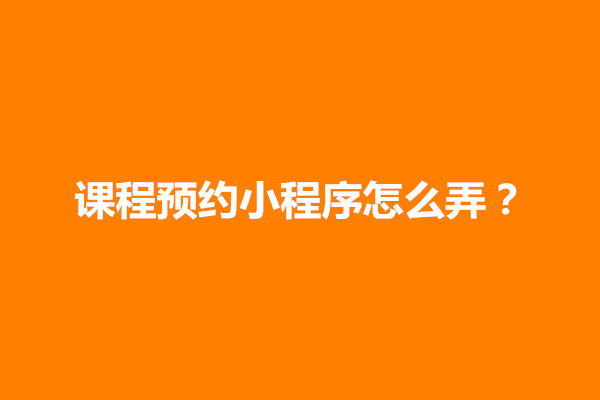 课程预约小程序怎么弄？